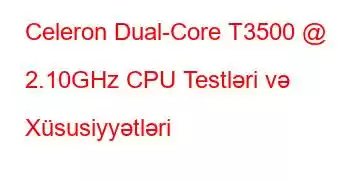 Celeron Dual-Core T3500 @ 2.10GHz CPU Testləri və Xüsusiyyətləri